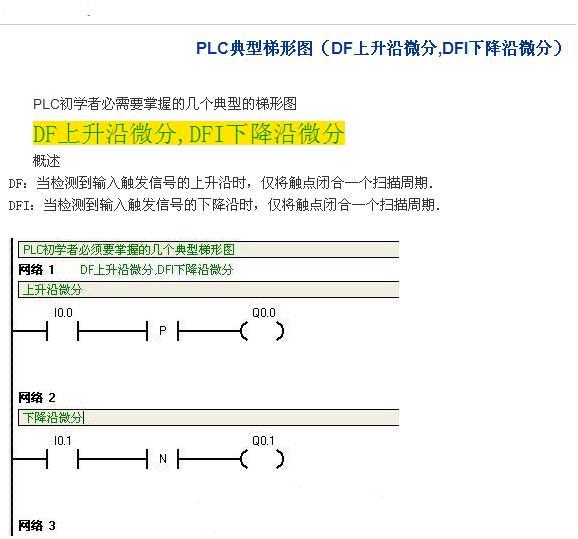 PLC典型梯形图（DF上升沿微分,DFI下降沿微分）

PLC初学者必需要掌握的几个典型的梯形图

DF上升沿微分,DFI下降沿微分

概述

DF：当检测到输入触发信号的上升沿时，仅将触点闭合一个扫描周期.

DFI：当检测到输入触发信号的下降沿时，仅将触点闭合一个扫描周期.

PLC初学者必须要掌握的几个典型梯形图

网络 1　DF上升沿微分,DFI下降沿微分

上升沿微分

I0.0

P

Q0.0

网络 2

下降沿微分

I0.1

N

Q0.1

网络 3